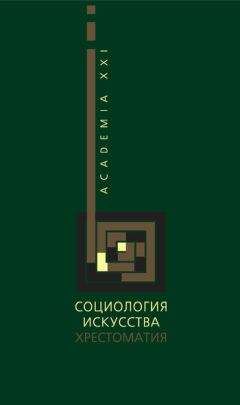 ACADEMIA XXI

СОЦИОЛОГИЯ
ИСКУССТВА
ХРЕСТОМАТИЯ